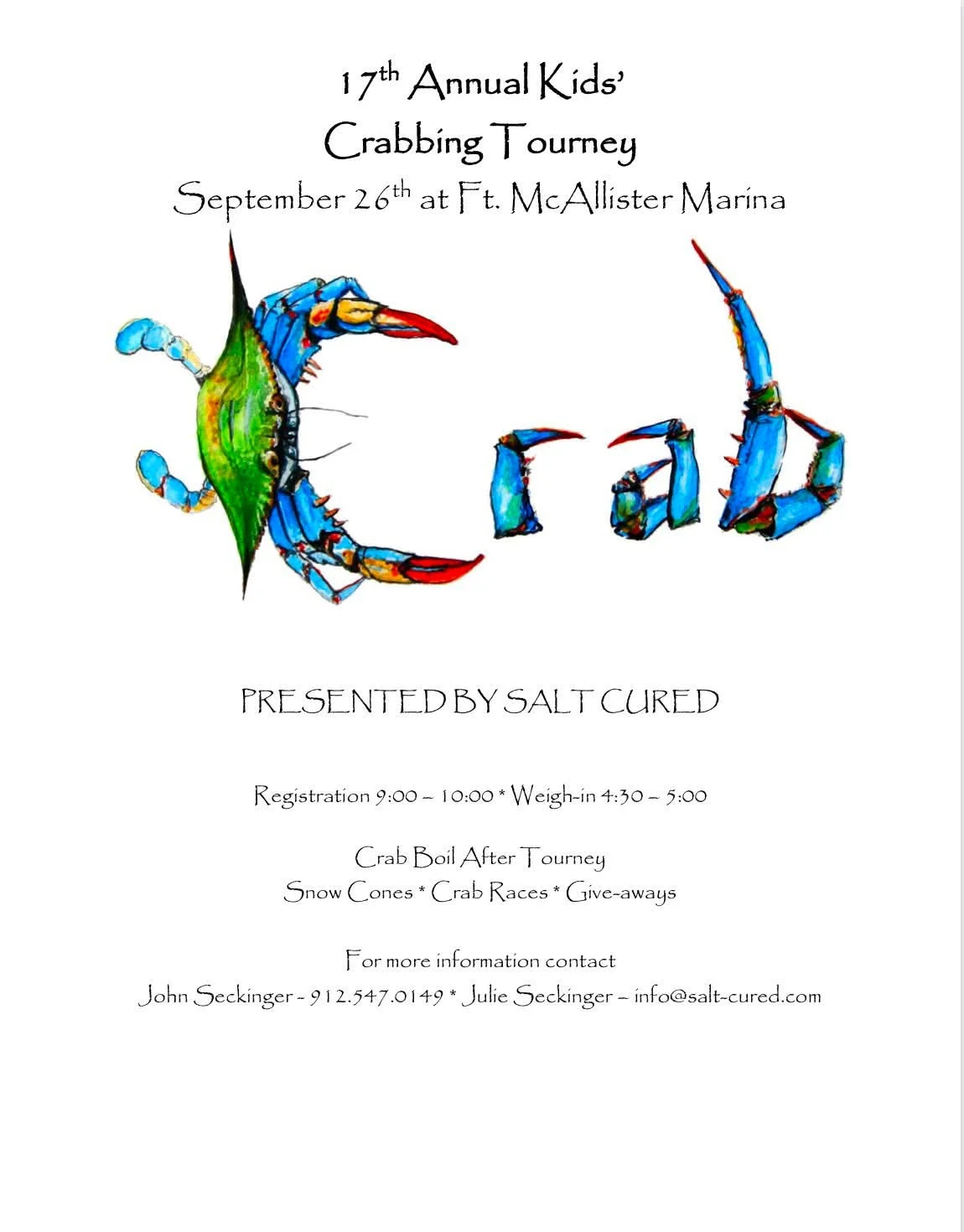 17th Annual Kids'
Crabbing Tourney
September 26th at Ft. McAllister Marina

Crab

PRESENTED BY SALT CURED

Registration 9:00 – 10:00 * Weigh-in 4:30 – 5:00

Crab Boil After Tourney
Snow Cones * Crab Races * Give-aways

For more information contact
John Seckinger - 912.547.0149 * Julie Seckinger – info@salt-cured.com